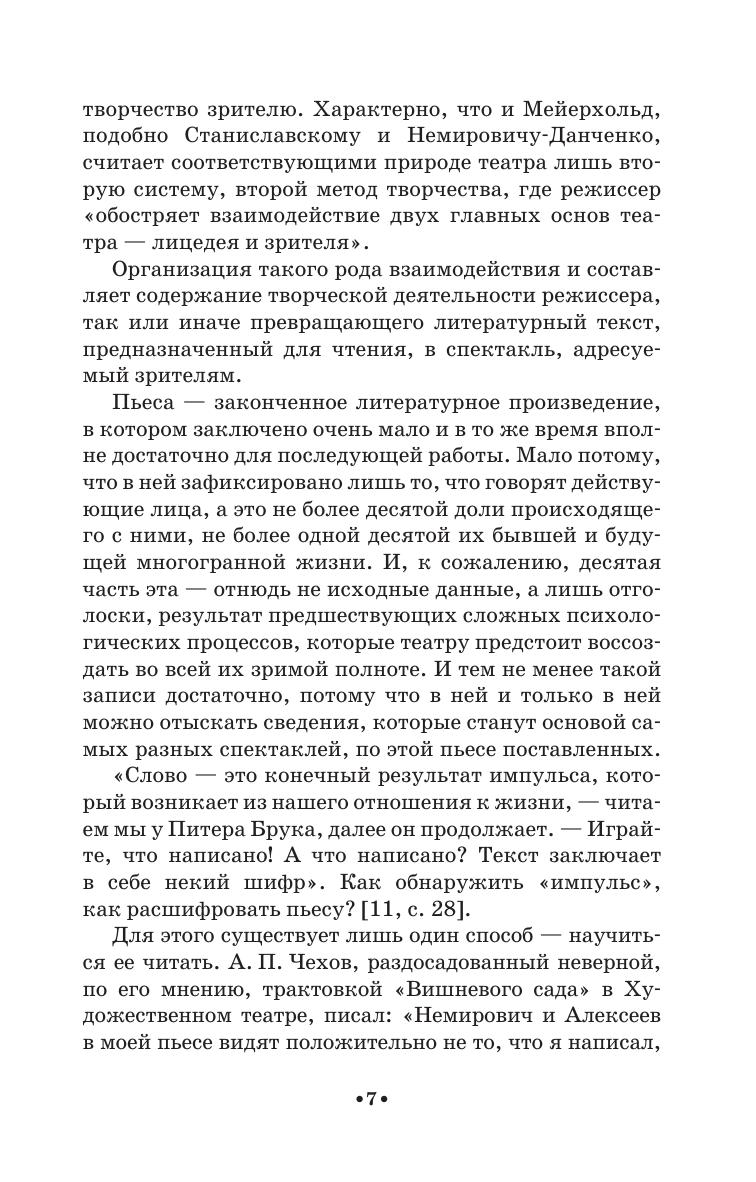 творчество зрителю. Характерно, что и Мейерхольд, подобно Станиславскому и Немировичу-Данченко, считает соответствующими природе театра лишь вторую систему, второй метод творчества, где режиссер «обостряет взаимодействие двух главных основ театра — лицедея и зрителя».

Организация такого рода взаимодействия и составляет содержание творческой деятельности режиссера, так или иначе превращающего литературный текст, предназначенный для чтения, в спектакль, адресуемый зрителям.

Пьеса — законченное литературное произведение, в котором заключено очень мало и в то же время вполне достаточно для последующей работы. Мало потому, что в ней зафиксировано лишь то, что говорят действующие лица, а это не более десятой доли происходящего с ними, не более одной десятой их бывшей и будущей многогранной жизни. И, к сожалению, десятая часть эта — отнюдь не исходные данные, а лишь отголоски, результат предшествующих сложных психологических процессов, которые театру предстоит воссоздать во всей их зримой полноте. И тем не менее такой записи достаточно, потому что в ней и только в ней можно отыскать сведения, которые станут основой самых разных спектаклей, по этой пьесе поставленных.

«Слово — это конечный результат импульса, который возникает из нашего отношения к жизни, — читаем мы у Питера Брука, далее он продолжает. — Играйте, что написано! А что написано? Текст заключает в себе некий шифр». Как обнаружить «импульс», как расшифровать пьесу? [11, с. 28].

Для этого существует лишь один способ — научиться ее читать. А. П. Чехов, раздосадованный неверной, по его мнению, трактовкой «Вишневого сада» в Художественном театре, писал: «Немирович и Алексеев в моей пьесе видят положительно не то, что я написал,

•7•